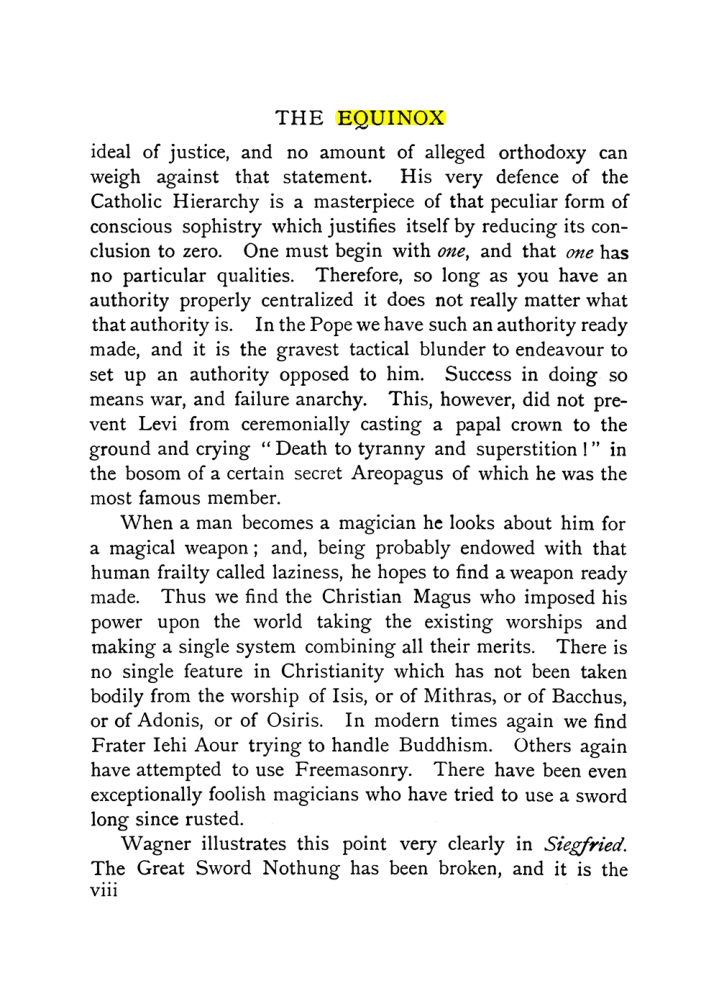 THE EQUINOX

ideal of justice, and no amount of alleged orthodoxy can weigh against that statement. His very defence of the Catholic Hierarchy is a masterpiece of that peculiar form of conscious sophistry which justifies itself by reducing its conclusion to zero. One must begin with one, and that one has no particular qualities. Therefore, so long as you have an authority properly centralized it does not really matter what that authority is. In the Pope we have such an authority ready made, and it is the gravest tactical blunder to endeavour to set up an authority opposed to him. Success in doing so means war, and failure anarchy. This, however, did not prevent Levi from ceremonially casting a papal crown to the ground and crying "Death to tyranny and superstition!" in the bosom of a certain secret Areopagus of which he was the most famous member.

When a man becomes a magician he looks about him for a magical weapon; and, being probably endowed with that human frailty called laziness, he hopes to find a weapon ready made. Thus we find the Christian Magus who imposed his power upon the world taking the existing worships and making a single system combining all their merits. There is no single feature in Christianity which has not been taken bodily from the worship of Isis, or of Mithras, or of Bacchus, or of Adonis, or of Osiris. In modern times again we find Frater Iehi Aour trying to handle Buddhism. Others again have attempted to use Freemasonry. There have been even exceptionally foolish magicians who have tried to use a sword long since rusted.

Wagner illustrates this point very clearly in Siegfried. The Great Sword Nothung has been broken, and it is the

viii